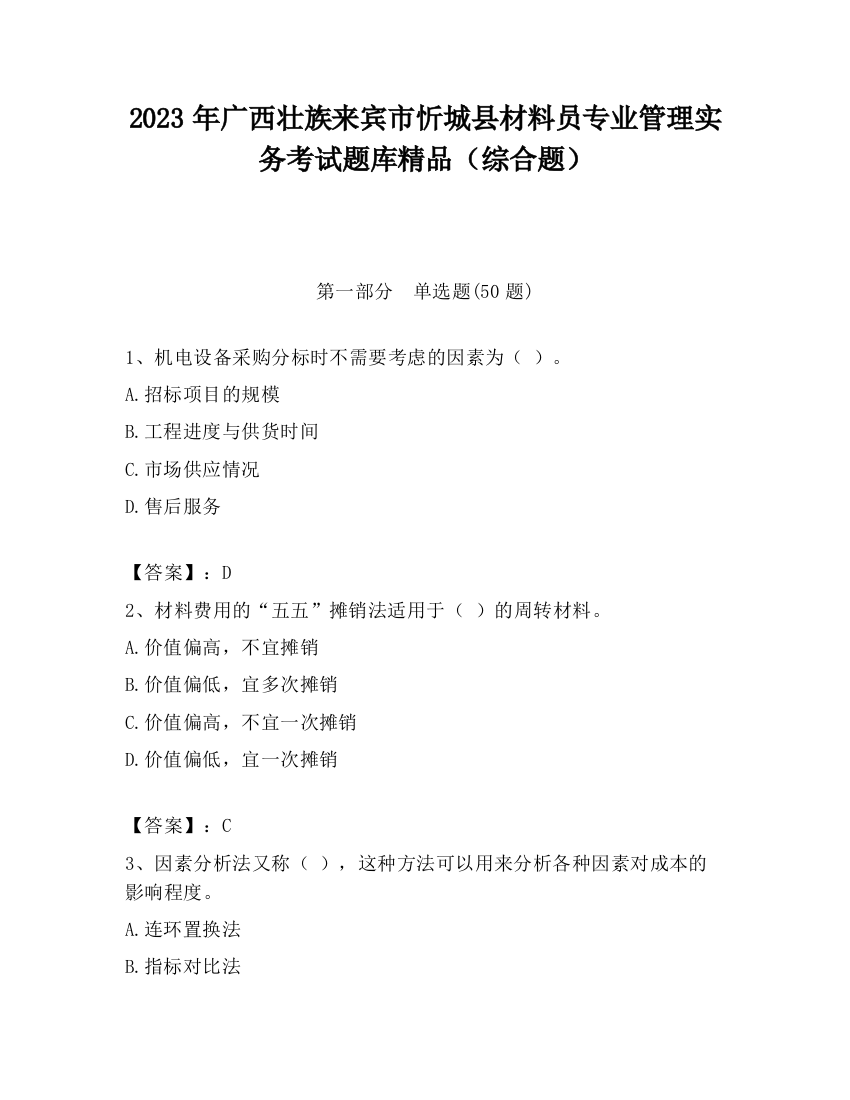 2023 年广西壮族来宾市忻城县材料员专业管理实务考试题库精品（综合题）

第一部分 单选题(50 题)

1、机电设备采购分标时不需要考虑的因素为（ ）。

A.招标项目的规模

B.工程进度与供货时间

C.市场供应情况

D.售后服务

【答案】：D

2、材料费用的“五五”摊销法适用于（ ）的周转材料。

A.价值偏高，不宜摊销

B.价值偏低，宜多次摊销

C.价值偏高，不宜一次摊销

D.价值偏低，宜一次摊销

【答案】：C

3、因素分析法又称（ ），这种方法可以用来分析各种因素对成本的影响程度。

A.连环置换法

B.指标对比法